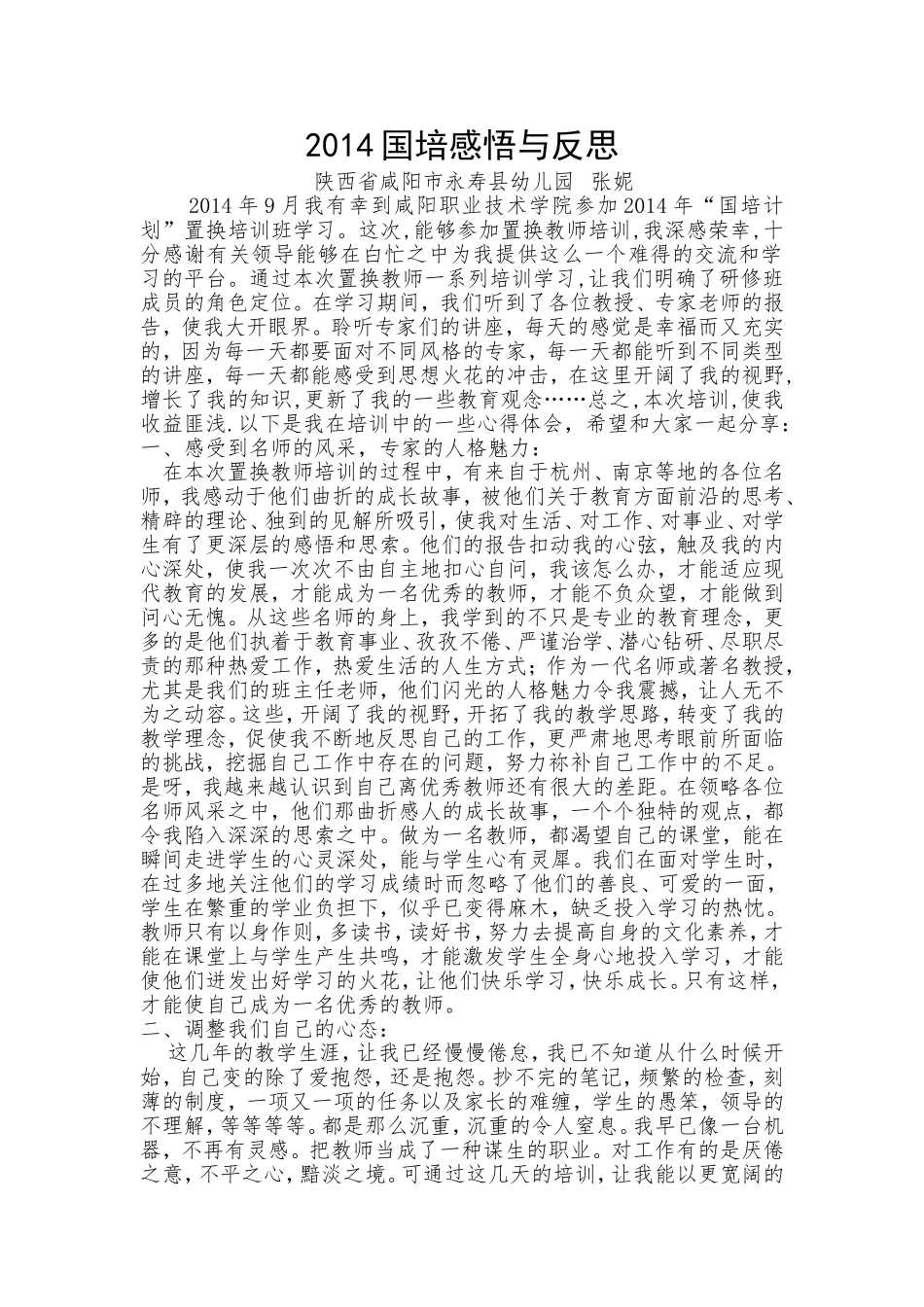 2014 国培感悟与反思

陕西省咸阳市永寿县幼儿园 张妮

2014 年 9 月我有幸到咸阳职业技术学院参加 2014 年“国培计划”置换培训班学习。这次,能够参加置换教师培训,我深感荣幸,十分感谢有关领导能够在白忙之中为我提供这么一个难得的交流和学习的平台。通过本次置换教师一系列培训学习,让我们明确了研修班成员的角色定位。在学习期间，我们听到了各位教授、专家老师的报告，使我大开眼界。聆听专家们的讲座，每天的感觉是幸福而又充实的，因为每一天都要面对不同风格的专家，每一天都能听到不同类型的讲座，每一天都能感受到思想火花的冲击，在这里开阔了我的视野，增长了我的知识,更新了我的一些教育观念……总之,本次培训,使我收益匪浅.以下是我在培训中的一些心得体会，希望和大家一起分享：

一、感受到名师的风采，专家的人格魅力：

在本次置换教师培训的过程中，有来自于杭州、南京等地的各位名师，我感动于他们曲折的成长故事，被他们关于教育方面前沿的思考、精辟的理论、独到的见解所吸引，使我对生活、对工作、对事业、对学生有了更深层的感悟和思索。他们的报告扣动我的心弦，触及我的内心深处，使我一次次不由自主地扣心自问，我该怎么办，才能适应现代教育的发展，才能成为一名优秀的教师，才能不负众望，才能做到问心无愧。从这些名师的身上，我学到的不只是专业的教育理念，更多的是他们执着于教育事业、孜孜不倦、严谨治学、潜心钻研、尽职尽责的那种热爱工作，热爱生活的人生方式；作为一代名师或著名教授，尤其是我们的班主任老师，他们闪光的人格魅力令我震撼，让人无不为之动容。这些，开阔了我的视野，开拓了我的教学思路，转变了我的教学理念，促使我不断地反思自己的工作，更严肃地思考眼前所面临的挑战，挖掘自己工作中存在的问题，努力祢补自己工作中的不足。是呀，我越来越认识到自己离优秀教师还有很大的差距。在领略各位名师风采之中，他们那曲折感人的成长故事，一个个独特的观点，都令我陷入深深的思索之中。做为一名教师，都渴望自己的课堂，能在瞬间走进学生的心灵深处，能与学生心有灵犀。我们在面对学生时，在过多地关注他们的学习成绩时而忽略了他们的善良、可爱的一面，学生在繁重的学业负担下，似乎已变得麻木，缺乏投入学习的热忱。教师只有以身作则，多读书，读好书，努力去提高自身的文化素养，才能在课堂上与学生产生共鸣，才能激发学生全身心地投入学习，才能使他们迸发出好学习的火花，让他们快乐学习，快乐成长。只有这样，才能使自己成为一名优秀的教师。

二、调整我们自己的心态：

这几年的教学生涯，让我已经慢慢倦怠，我已不知道从什么时候开始，自己变的除了爱抱怨，还是抱怨。抄不完的笔记，频繁的检查，刻薄的制度，一项又一项的任务以及家长的难缠，学生的愚笨，领导的不理解，等等等等。都是那么沉重，沉重的令人窒息。我早已像一台机器，不再有灵感。把教师当成了一种谋生的职业。对工作有的是厌倦之意，不平之心，黯淡之境。可通过这几天的培训，让我能以更宽阔的